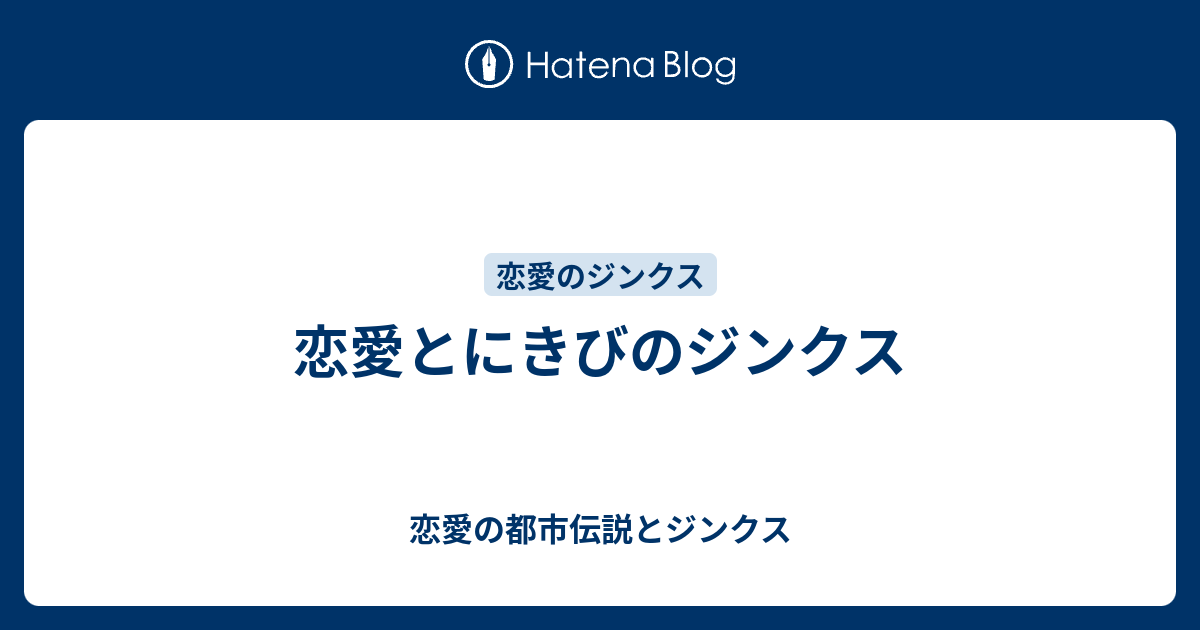 Hatena Blog

恋愛のジンクス

恋愛とにきびのジンクス

恋愛の都市伝説とジンクス